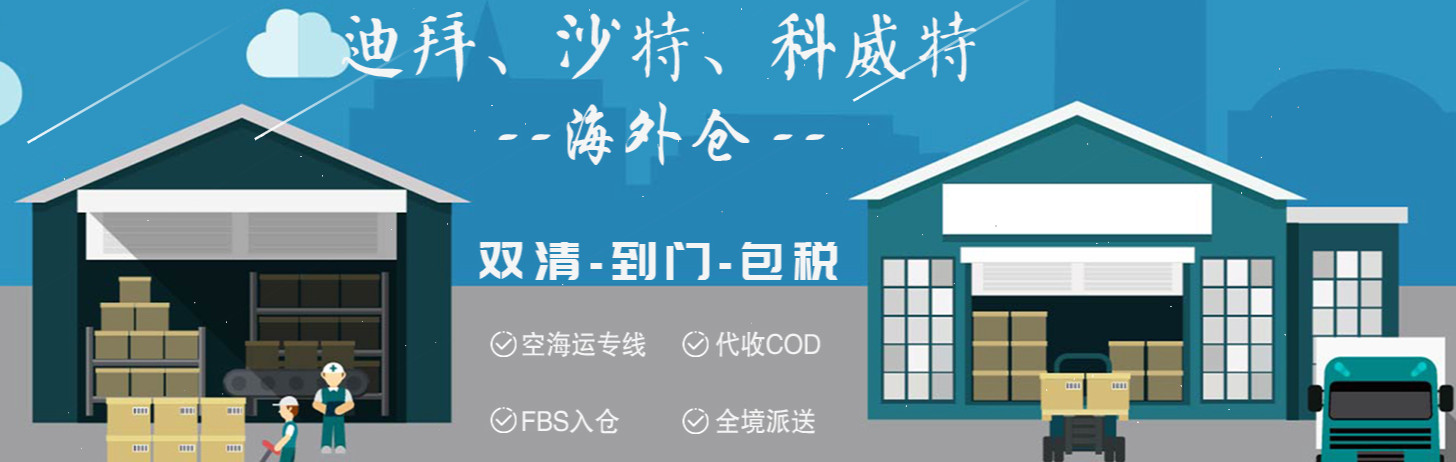 迪拜、沙特、科威特

--海外仓--

双清-到门-包税

空海运专线　代收COD

FBS入仓　全境派送